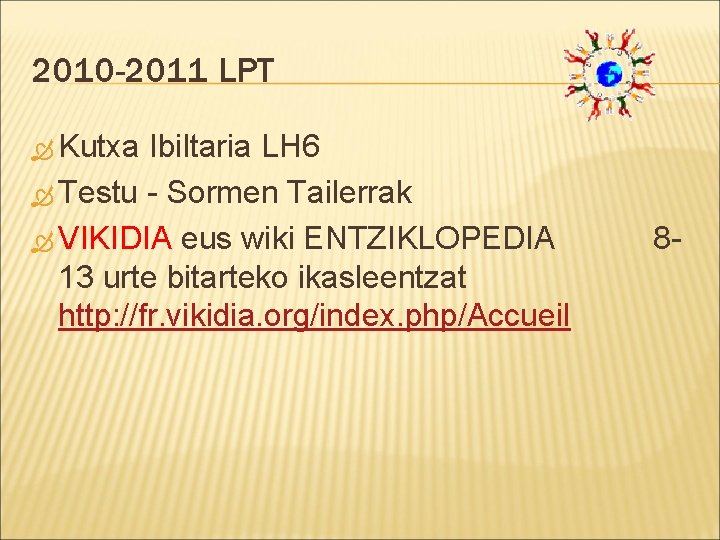 2010-2011 LPT

Kutxa Ibiltaria LH6

Testu - Sormen Tailerrak

VIKIDIA eus wiki ENTZIKLOPEDIA 8-13 urte bitarteko ikasleentzat http://fr.vikidia.org/index.php/Accueil